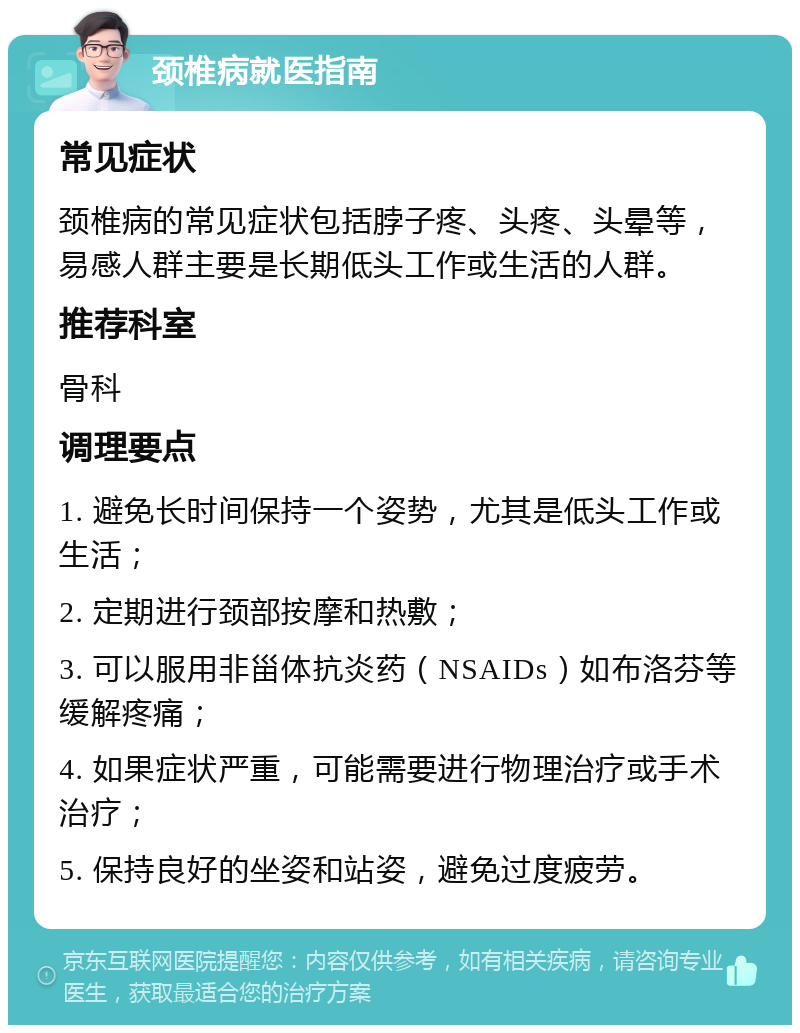 颈椎病就医指南

常见症状

颈椎病的常见症状包括脖子疼、头疼、头晕等，易感人群主要是长期低头工作或生活的人群。

推荐科室

骨科

调理要点

1. 避免长时间保持一个姿势，尤其是低头工作或生活；

2. 定期进行颈部按摩和热敷；

3. 可以服用非甾体抗炎药（NSAIDs）如布洛芬等缓解疼痛；

4. 如果症状严重，可能需要进行物理治疗或手术治疗；

5. 保持良好的坐姿和站姿，避免过度疲劳。

京东互联网医院提醒您：内容仅供参考，如有相关疾病，请咨询专业医生，获取最适合您的治疗方案